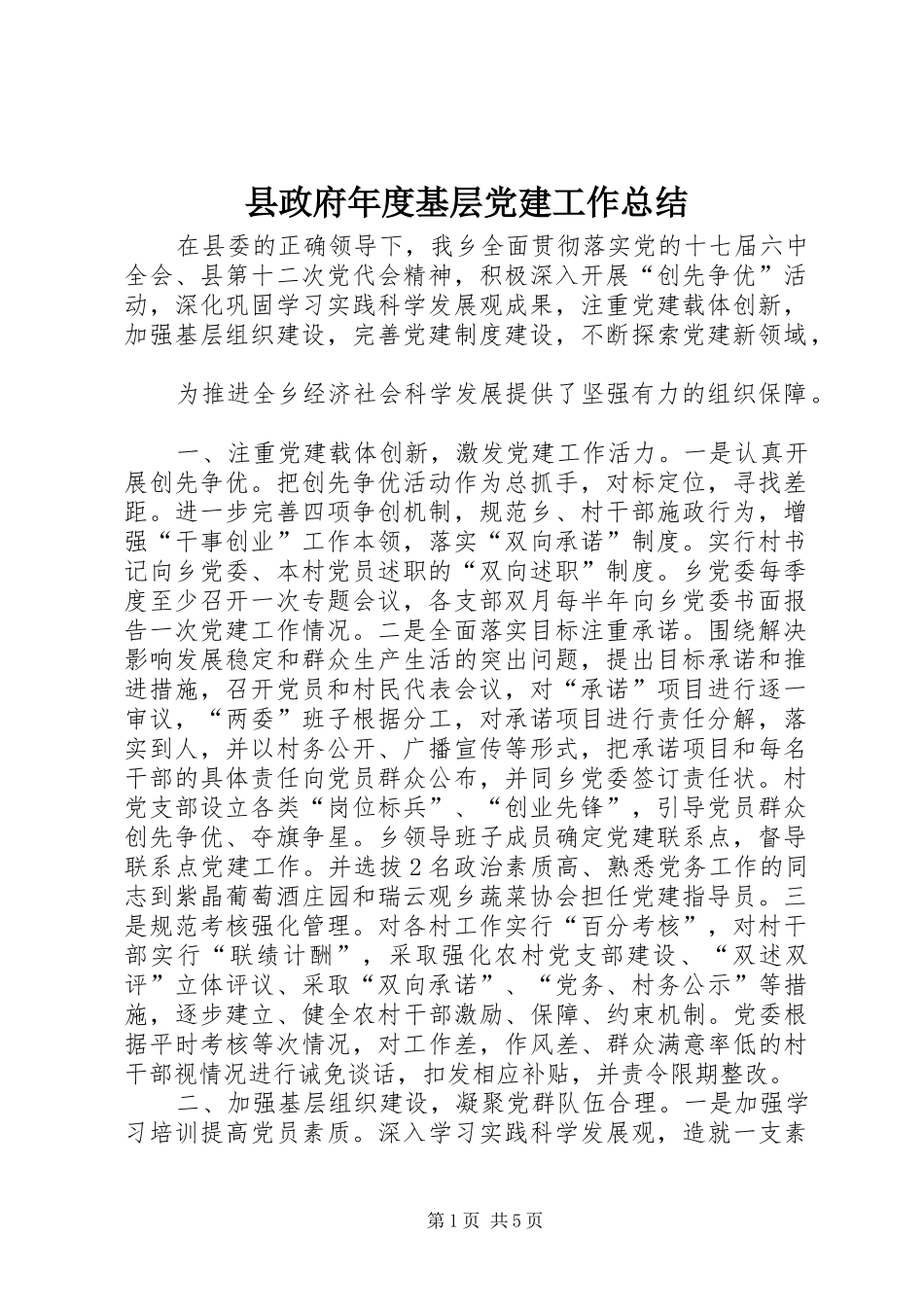 县政府年度基层党建工作总结

在县委的正确领导下，我乡全面贯彻落实党的十七届六中全会、县第十二次党代会精神，积极深入开展“创先争优”活动，深化巩固学习实践科学发展观成果，注重党建载体创新，加强基层组织建设，完善党建制度建设，不断探索党建新领域，

为推进全乡经济社会科学发展提供了坚强有力的组织保障。

一、注重党建载体创新，激发党建工作活力。一是认真开展创先争优。把创先争优活动作为总抓手，对标定位，寻找差距。进一步完善四项争创机制，规范乡、村干部施政行为，增强“干事创业”工作本领，落实“双向承诺”制度。实行村书记向乡党委、本村党员述职的“双向述职”制度。乡党委每季度至少召开一次专题会议，各支部双月每半年向乡党委书面报告一次党建工作情况。二是全面落实目标注重承诺。围绕解决影响发展稳定和群众生产生活的突出问题，提出目标承诺和推进措施，召开党员和村民代表会议，对“承诺”项目进行逐一审议，“两委”班子根据分工，对承诺项目进行责任分解，落实到人，并以村务公开、广播宣传等形式，把承诺项目和每名干部的具体责任向党员群众公布，并同乡党委签订责任状。村党支部设立各类“岗位标兵”、“创业先锋”，引导党员群众创先争优、夺旗争星。乡领导班子成员确定党建联系点，督导联系点党建工作。并选拔2名政治素质高、熟悉党务工作的同志到紫晶葡萄酒庄园和瑞云观乡蔬菜协会担任党建指导员。三是规范考核强化管理。对各村工作实行“百分考核”，对村干部实行“联绩计酬”，采取强化农村党支部建设、“双述双评”立体评议、采取“双向承诺”、“党务、村务公示”等措施，逐步建立、健全农村干部激励、保障、约束机制。党委根据平时考核等次情况，对工作差，作风差、群众满意率低的村干部视情况进行诫免谈话，扣发相应补贴，并责令限期整改。

二、加强基层组织建设，凝聚党群队伍合理。一是加强学习培训提高党员素质。深入学习实践科学发展观，造就一支素

第1页 共5页